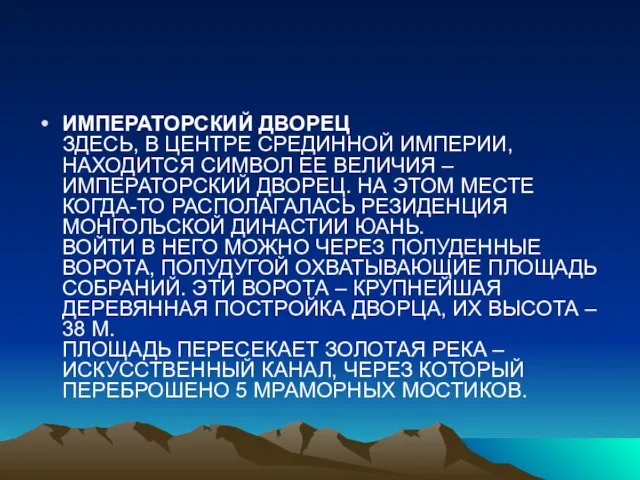 • ИМПЕРАТОРСКИЙ ДВОРЕЦ
ЗДЕСЬ, В ЦЕНТРЕ СРЕДИННОЙ ИМПЕРИИ, НАХОДИТСЯ СИМВОЛ ЕЕ ВЕЛИЧИЯ – ИМПЕРАТОРСКИЙ ДВОРЕЦ. НА ЭТОМ МЕСТЕ КОГДА-ТО РАСПОЛАГАЛАСЬ РЕЗИДЕНЦИЯ МОНГОЛЬСКОЙ ДИНАСТИИ ЮАНЬ.
ВОЙТИ В НЕГО МОЖНО ЧЕРЕЗ ПОЛУДЕННЫЕ ВОРОТА, ПОЛУДУГОЙ ОХВАТЫВАЮЩИЕ ПЛОЩАДЬ СОБРАНИЙ. ЭТИ ВОРОТА – КРУПНЕЙШАЯ ДЕРЕВЯННАЯ ПОСТРОЙКА ДВОРЦА, ИХ ВЫСОТА – 38 М.
ПЛОЩАДЬ ПЕРЕСЕКАЕТ ЗОЛОТАЯ РЕКА – ИСКУССТВЕННЫЙ КАНАЛ, ЧЕРЕЗ КОТОРЫЙ ПЕРЕБРОШЕНО 5 МРАМОРНЫХ МОСТИКОВ.